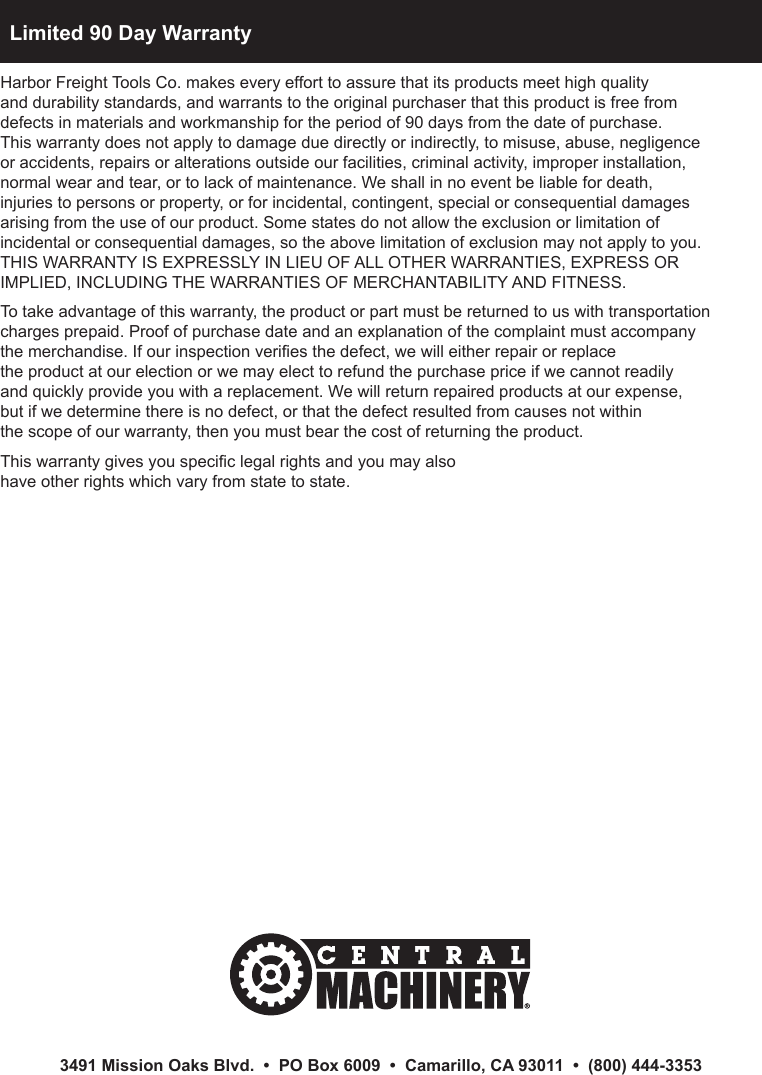 Limited 90 Day Warranty

Harbor Freight Tools Co. makes every effort to assure that its products meet high quality and durability standards, and warrants to the original purchaser that this product is free from defects in materials and workmanship for the period of 90 days from the date of purchase. This warranty does not apply to damage due directly or indirectly, to misuse, abuse, negligence or accidents, repairs or alterations outside our facilities, criminal activity, improper installation, normal wear and tear, or to lack of maintenance. We shall in no event be liable for death, injuries to persons or property, or for incidental, contingent, special or consequential damages arising from the use of our product. Some states do not allow the exclusion or limitation of incidental or consequential damages, so the above limitation of exclusion may not apply to you. THIS WARRANTY IS EXPRESSLY IN LIEU OF ALL OTHER WARRANTIES, EXPRESS OR IMPLIED, INCLUDING THE WARRANTIES OF MERCHANTABILITY AND FITNESS.

To take advantage of this warranty, the product or part must be returned to us with transportation charges prepaid. Proof of purchase date and an explanation of the complaint must accompany the merchandise. If our inspection verifies the defect, we will either repair or replace the product at our election or we may elect to refund the purchase price if we cannot readily and quickly provide you with a replacement. We will return repaired products at our expense, but if we determine there is no defect, or that the defect resulted from causes not within the scope of our warranty, then you must bear the cost of returning the product.

This warranty gives you specific legal rights and you may also have other rights which vary from state to state.

CENTRAL MACHINERY®

3491 Mission Oaks Blvd. • PO Box 6009 • Camarillo, CA 93011 • (800) 444-3353